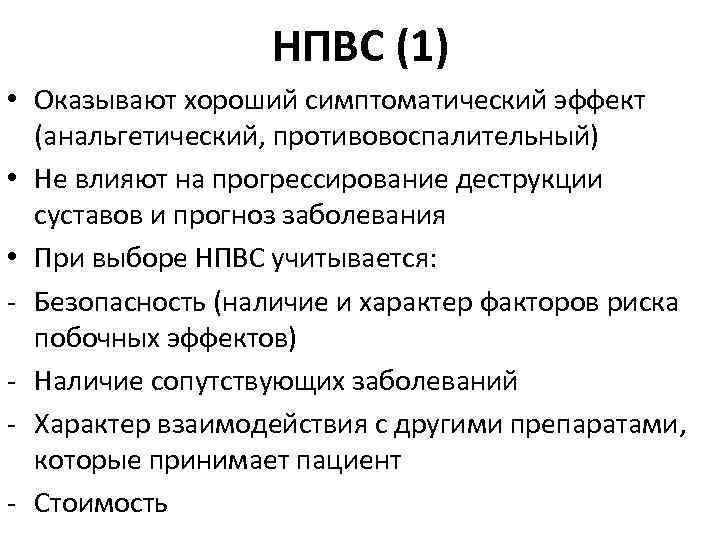 НПВС (1)

• Оказывают хороший симптоматический эффект (анальгетический, противовоспалительный)

• Не влияют на прогрессирование деструкции суставов и прогноз заболевания

• При выборе НПВС учитывается:

- Безопасность (наличие и характер факторов риска побочных эффектов)

- Наличие сопутствующих заболеваний

- Характер взаимодействия с другими препаратами, которые принимает пациент

- Стоимость